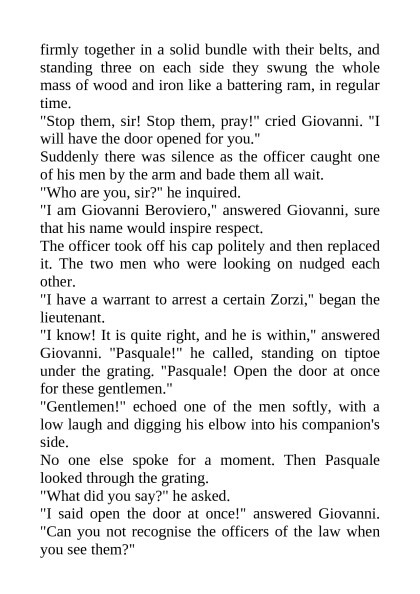 firmly together in a solid bundle with their belts, and standing three on each side they swung the whole mass of wood and iron like a battering ram, in regular time.

"Stop them, sir! Stop them, pray!" cried Giovanni. "I will have the door opened for you."

Suddenly there was silence as the officer caught one of his men by the arm and bade them all wait.

"Who are you, sir?" he inquired.

"I am Giovanni Beroviero," answered Giovanni, sure that his name would inspire respect.

The officer took off his cap politely and then replaced it. The two men who were looking on nudged each other.

"I have a warrant to arrest a certain Zorzi," began the lieutenant.

"I know! It is quite right, and he is within," answered Giovanni. "Pasquale!" he called, standing on tiptoe under the grating. "Pasquale! Open the door at once for these gentlemen."

"Gentlemen!" echoed one of the men softly, with a low laugh and digging his elbow into his companion's side.

No one else spoke for a moment. Then Pasquale looked through the grating.

"What did you say?" he asked.

"I said open the door at once!" answered Giovanni. "Can you not recognise the officers of the law when you see them?"